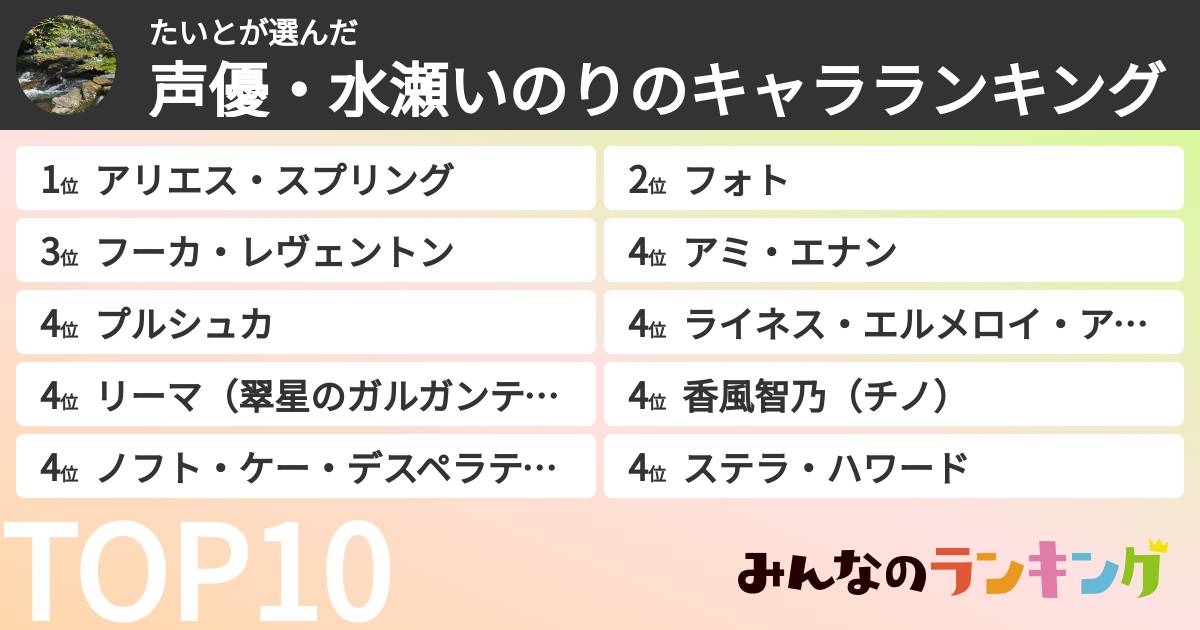 たいとが選んだ
声優・水瀬いのりのキャラランキング

1位 アリエス・スプリング
2位 フォト
3位 フーカ・レヴェントン
4位 アミ・エナン
4位 プルシュカ
4位 ライネス・エルメロイ・ア…
4位 リーマ（翠星のガルガンテ…
4位 香風智乃（チノ）
4位 ノフト・ケー・デスペラテ…
4位 ステラ・ハワード

TOP10

みんなのランキング